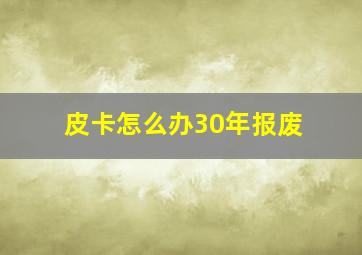 皮卡怎么办30年报废